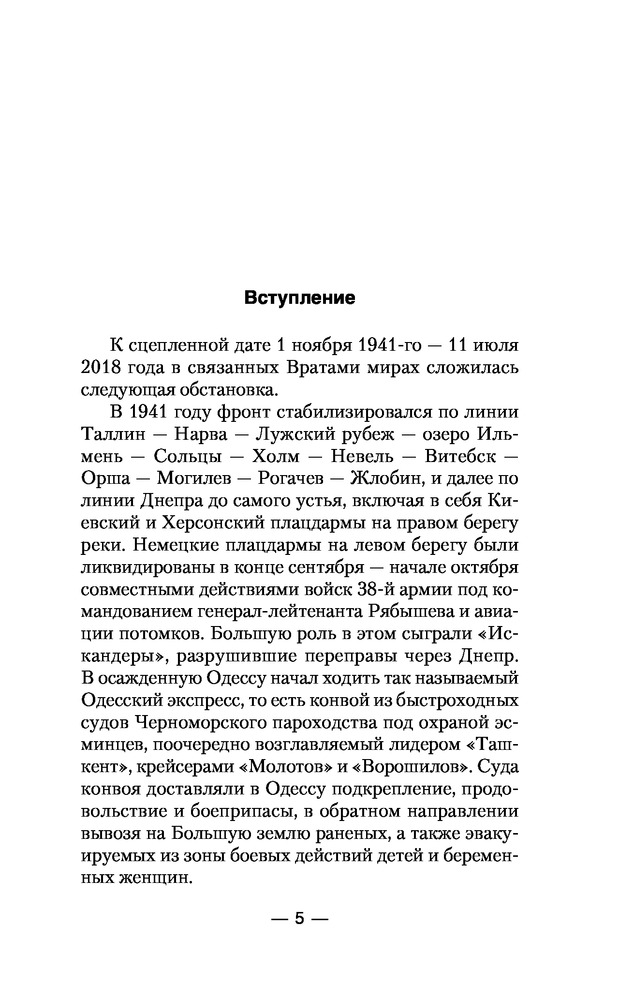 Вступление

К сцепленной дате 1 ноября 1941-го — 11 июля 2018 года в связанных Вратами мирах сложилась следующая обстановка.

В 1941 году фронт стабилизировался по линии Таллин — Нарва — Лужский рубеж — озеро Ильмень — Сольцы — Холм — Невель — Витебск — Орша — Могилев — Рогачев — Жлобин, и далее по линии Днепра до самого устья, включая в себя Киевский и Херсонский плацдармы на правом берегу реки. Немецкие плацдармы на левом берегу были ликвидированы в конце сентября — начале октября совместными действиями войск 38-й армии под командованием генерал-лейтенанта Рябышева и авиации потомков. Большую роль в этом сыграли «Искандеры», разрушившие переправы через Днепр. В осажденную Одессу начал ходить так называемый Одесский экспресс, то есть конвой из быстроходных судов Черноморского пароходства под охраной эсминцев, поочередно возглавляемый лидером «Ташкент», крейсерами «Молотов» и «Ворошилов». Суда конвоя доставляли в Одессу подкрепление, продовольствие и боеприпасы, в обратном направлении вывозя на Большую землю раненых, а также эвакуируемых из зоны боевых действий детей и беременных женщин.

— 5 —